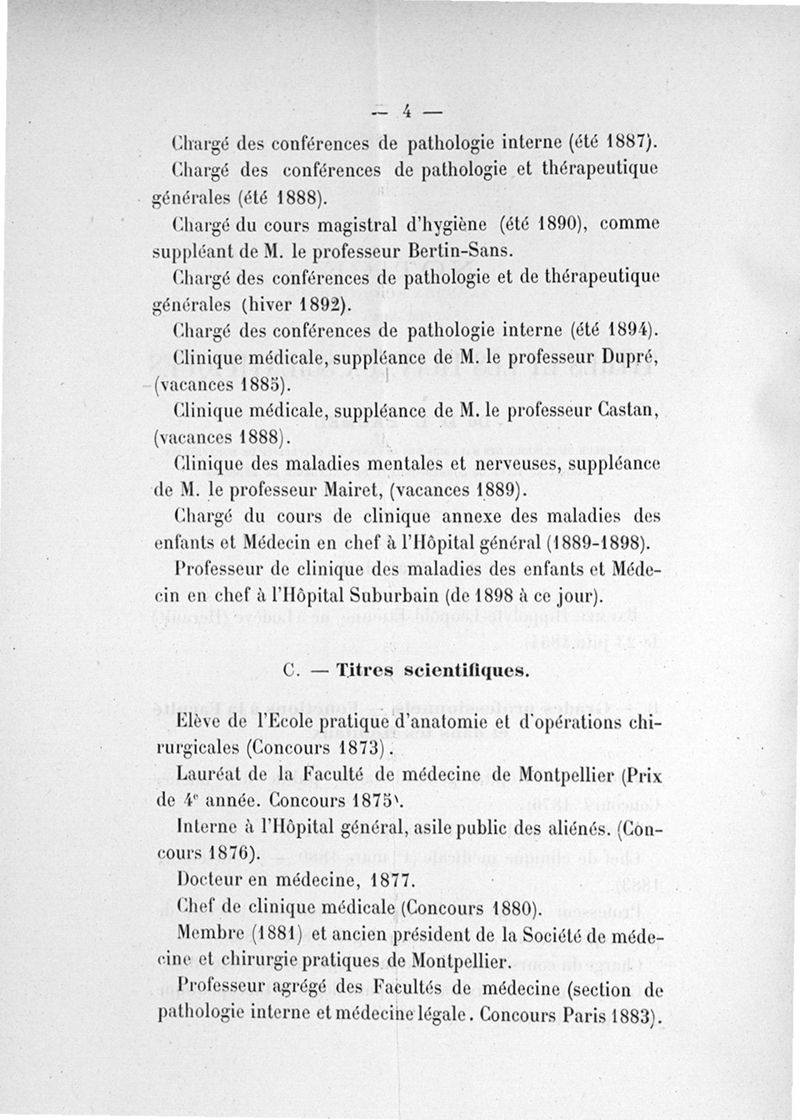 — 4 —

Chargé des conférences de pathologie interne (été 1887).

Chargé des conférences de pathologie et thérapeutique générales (été 1888).

Chargé du cours magistral d'hygiène (été 1890), comme suppléant de M. le professeur Bertin-Sans.

Chargé des conférences de pathologie et de thérapeutique générales (hiver 1892).

Chargé des conférences de pathologie interne (été 1894).

Clinique médicale, suppléance de M. le professeur Dupré, (vacances 1885).

Clinique médicale, suppléance de M. le professeur Castan, (vacances 1888).

Clinique des maladies mentales et nerveuses, suppléance de M. le professeur Mairet, (vacances 1889).

Chargé du cours de clinique annexe des maladies des enfants et Médecin en chef à l'Hôpital général (1889-1898).

Professeur de clinique des maladies des enfants et Médecin en chef à l'Hôpital Suburbain (de 1898 à ce jour).

C. — Titres scientifiques.

Elève de l'Ecole pratique d'anatomie et d'opérations chirurgicales (Concours 1873).

Lauréat de la Faculté de médecine de Montpellier (Prix de 4e année. Concours 1875).

Interne à l'Hôpital général, asile public des aliénés. (Concours 1876).

Docteur en médecine, 1877.

Chef de clinique médicale (Concours 1880).

Membre (1881) et ancien président de la Société de médecine et chirurgie pratiques de Montpellier.

Professeur agrégé des Facultés de médecine (section de pathologie interne et médecine légale. Concours Paris 1883).